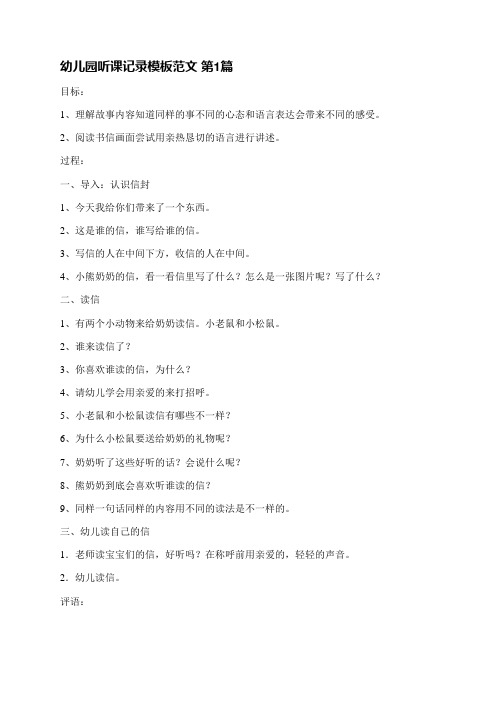 幼儿园听课记录模板范文 第1篇

目标：

1、理解故事内容知道同样的事不同的心态和语言表达会带来不同的感受。

2、阅读书信画面尝试用亲热恳切的语言进行讲述。

过程：

一、导入：认识信封

1、今天我给你们带来了一个东西。

2、这是谁的信，谁写给谁的信。

3、写信的人在中间下方，收信的人在中间。

4、小熊奶奶的信，看一看信里写了什么？怎么是一张图片呢？写了什么？

二、读信

1、有两个小动物来给奶奶读信。小老鼠和小松鼠。

2、谁来读信了？

3、你喜欢谁读的信，为什么？

4、请幼儿学会用亲爱的来打招呼。

5、小老鼠和小松鼠读信有哪些不一样？

6、为什么小松鼠要送给奶奶的礼物呢？

7、奶奶听了这些好听的话？会说什么呢？

8、熊奶奶到底会喜欢听谁读的信？

9、同样一句话同样的内容用不同的读法是不一样的。

三、幼儿读自己的信

1．老师读宝宝们的信，好听吗？在称呼前用亲爱的，轻轻的声音。

2．幼儿读信。

评语：